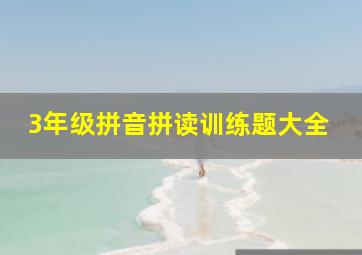 3年级拼音拼读训练题大全